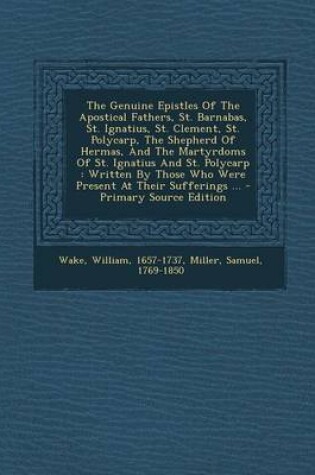 The Genuine Epistles Of The Apostical Fathers, St. Barnabas, St. Ignatius, St. Clement, St. Polycarp, The Shepherd Of Hermas, And The Martyrdoms Of St. Ignatius And St. Polycarp : Written By Those Who Were Present At Their Sufferings ... - Primary Source Edition

Wake, William, 1657-1737, Miller, Samuel, 1769-1850